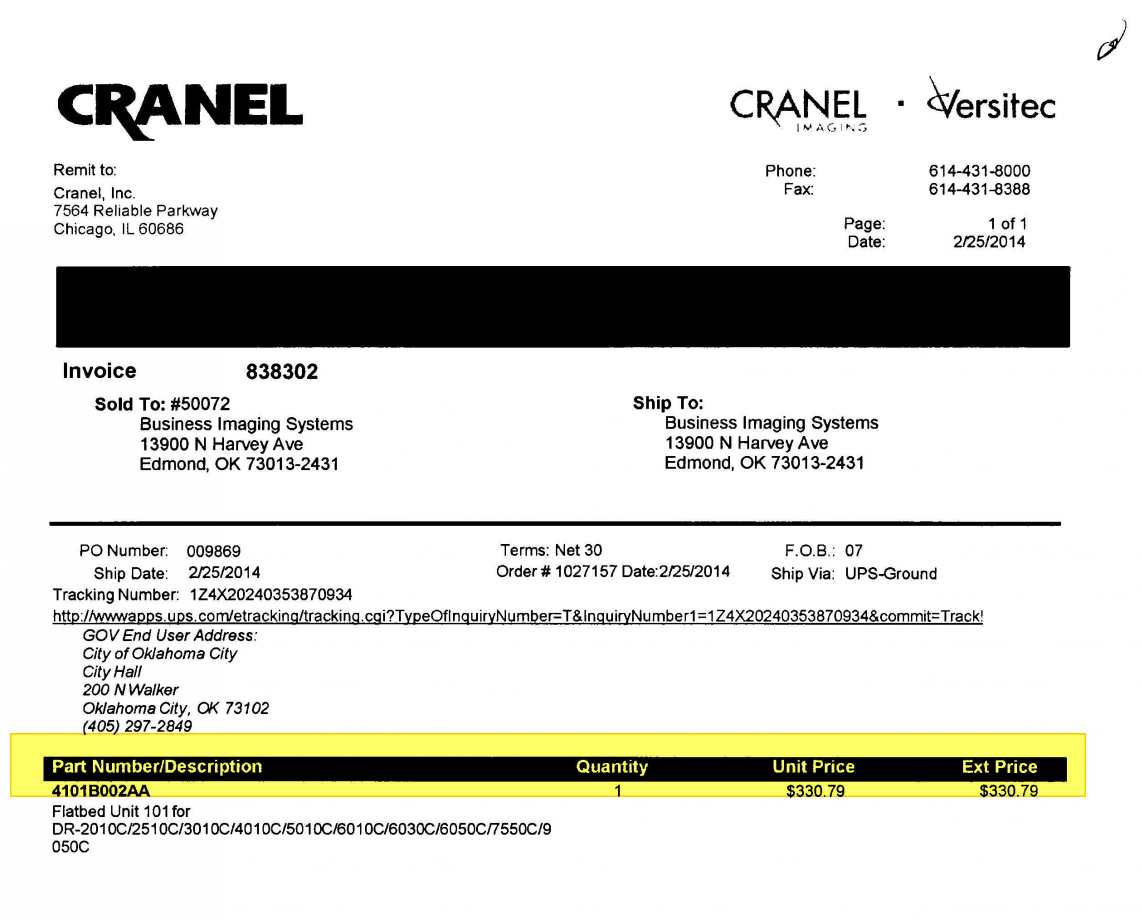 CRANEL

CRANEL IMAGING · Versitec

Remit to:
Cranel, Inc.
7564 Reliable Parkway
Chicago, IL 60686

Phone: 614-431-8000
Fax: 614-431-8388

Page: 1 of 1
Date: 2/25/2014

Invoice 838302

Sold To: #50072
Business Imaging Systems
13900 N Harvey Ave
Edmond, OK 73013-2431

Ship To:
Business Imaging Systems
13900 N Harvey Ave
Edmond, OK 73013-2431

PO Number: 009869
Ship Date: 2/25/2014
Terms: Net 30
Order # 1027157 Date:2/25/2014
F.O.B.: 07
Ship Via: UPS-Ground
Tracking Number: 1Z4X20240353870934
http://wwwapps.ups.com/etracking/tracking.cgi?TypeOfInquiryNumber=T&InquiryNumber1=1Z4X20240353870934&commit=Track!
GOV End User Address:
City of Oklahoma City
City Hall
200 N Walker
Oklahoma City, OK 73102
(405) 297-2849

| Part Number/Description | Quantity | Unit Price | Ext Price |
|---|---|---|---|
| 4101B002AA | 1 | $330.79 | $330.79 |

Flatbed Unit 101 for
DR-2010C/2510C/3010C/4010C/5010C/6010C/6030C/6050C/7550C/9050C